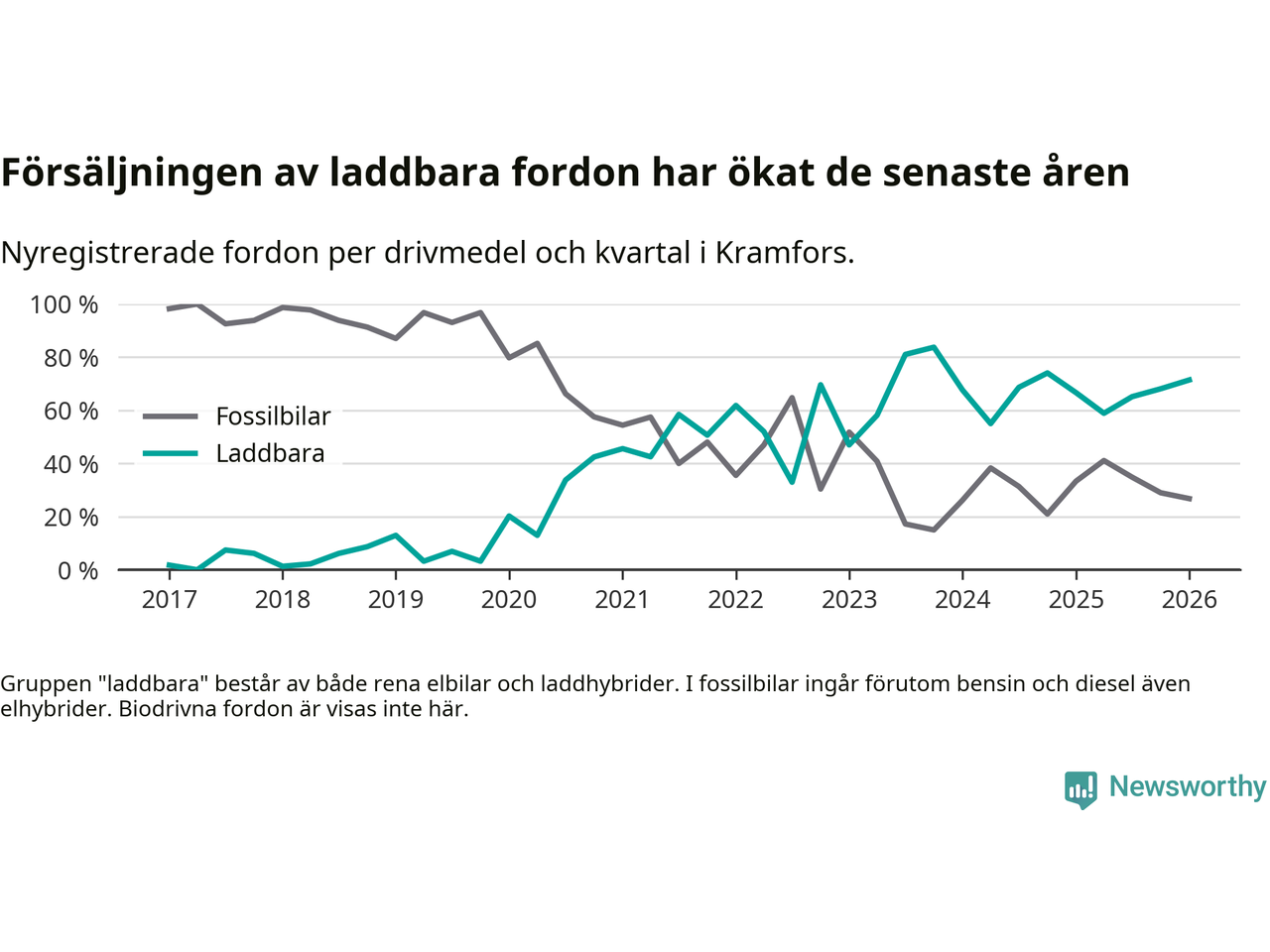 Försäljningen av laddbara fordon har ökat de senaste åren

Nyregistrerade fordon per drivmedel och kvartal i Kramfors.

100 %
80 %
60 %
40 %
20 %
0 %

Fossilbilar
Laddbara

2017 2018 2019 2020 2021 2022 2023 2024 2025 2026

Gruppen "laddbara" består av både rena elbilar och laddhybrider. I fossilbilar ingår förutom bensin och diesel även elhybrider. Biodrivna fordon är visas inte här.

Newsworthy